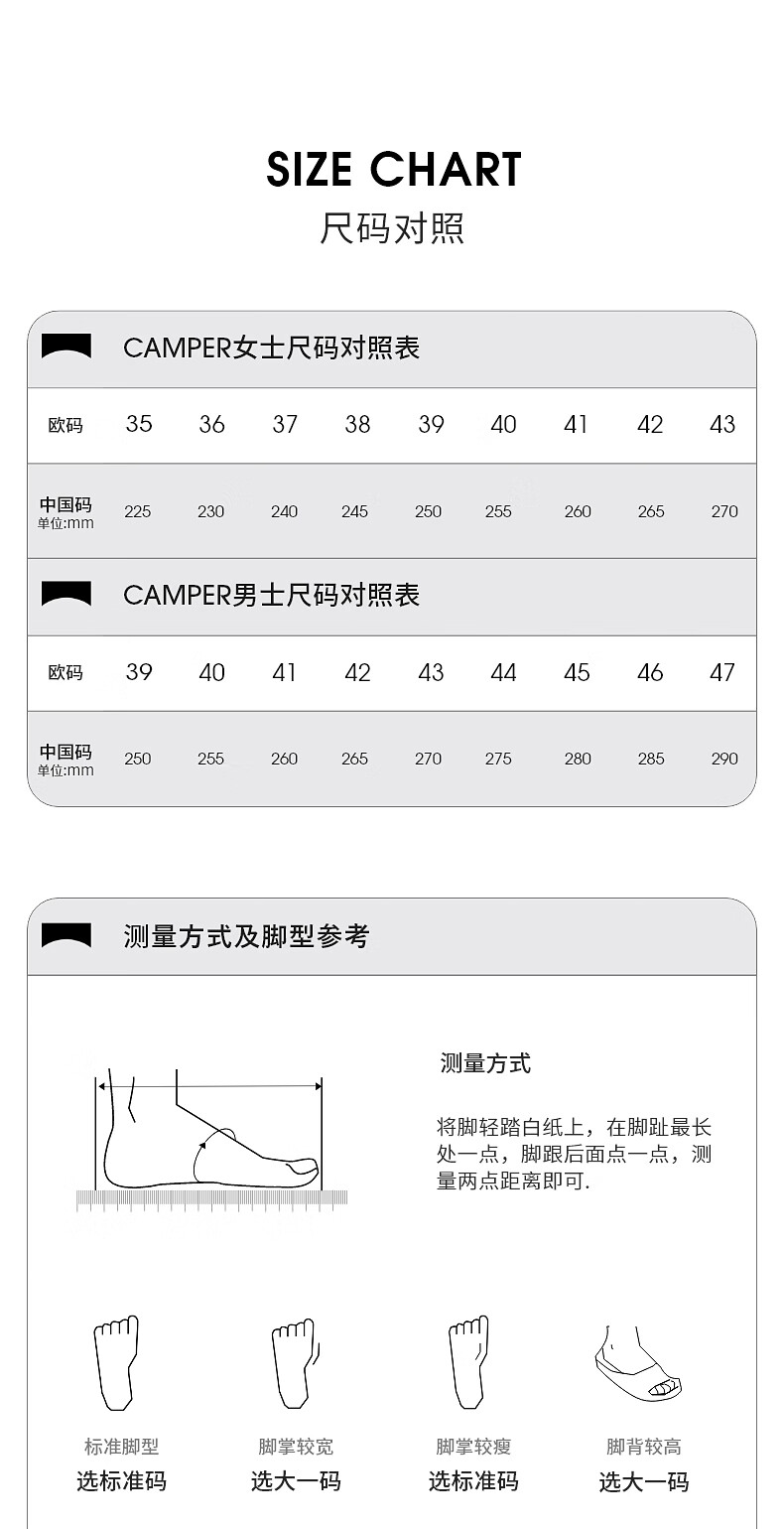 SIZE CHART
尺码对照

CAMPER女士尺码对照表

| 欧码 | 35 | 36 | 37 | 38 | 39 | 40 | 41 | 42 | 43 |
|---|---|---|---|---|---|---|---|---|---|
| 中国码 单位:mm | 225 | 230 | 240 | 245 | 250 | 255 | 260 | 265 | 270 |

CAMPER男士尺码对照表

| 欧码 | 39 | 40 | 41 | 42 | 43 | 44 | 45 | 46 | 47 |
|---|---|---|---|---|---|---|---|---|---|
| 中国码 单位:mm | 250 | 255 | 260 | 265 | 270 | 275 | 280 | 285 | 290 |

测量方式及脚型参考

测量方式

将脚轻踏白纸上，在脚趾最长处一点，脚跟后面点一点，测量两点距离即可.

标准脚型
选标准码

脚掌较宽
选大一码

脚掌较瘦
选标准码

脚背较高
选大一码